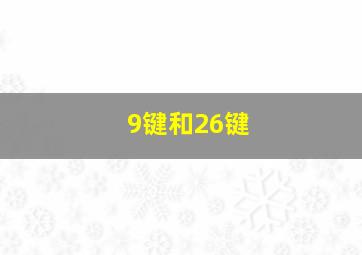 9键和26键